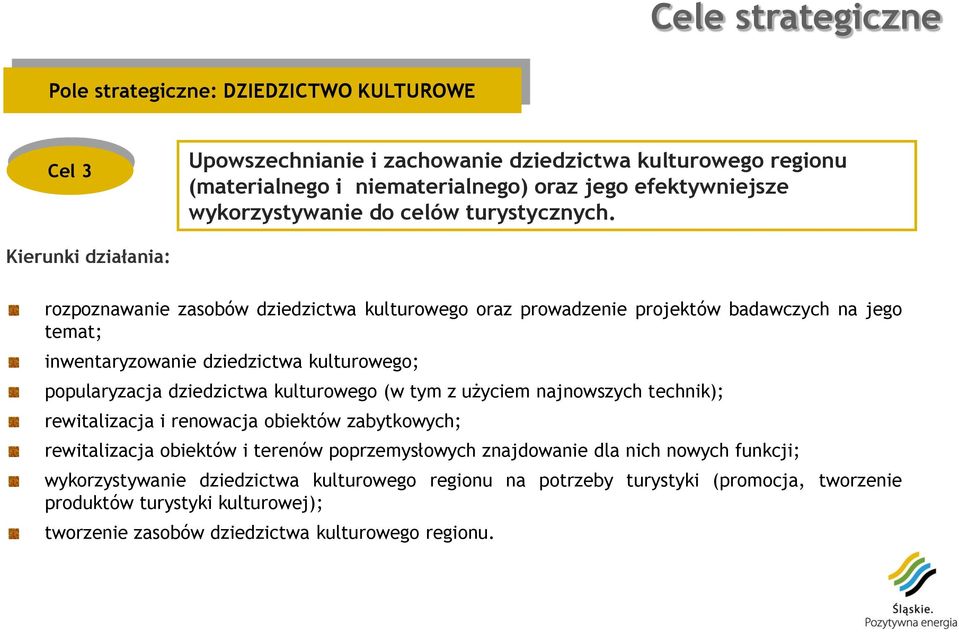 Cele strategiczne

Pole strategiczne: DZIEDZICTWO KULTUROWE

Cel 3

Upowszechnianie i zachowanie dziedzictwa kulturowego regionu (materialnego i niematerialnego) oraz jego efektywniejsze wykorzystywanie do celów turystycznych.

Kierunki działania:

rozpoznawanie zasobów dziedzictwa kulturowego oraz prowadzenie projektów badawczych na jego temat;

inwentaryzowanie dziedzictwa kulturowego;

popularyzacja dziedzictwa kulturowego (w tym z użyciem najnowszych technik);

rewitalizacja i renowacja obiektów zabytkowych;

rewitalizacja obiektów i terenów poprzemysłowych znajdowanie dla nich nowych funkcji;

wykorzystywanie dziedzictwa kulturowego regionu na potrzeby turystyki (promocja, tworzenie produktów turystyki kulturowej);

tworzenie zasobów dziedzictwa kulturowego regionu.

Śląskie.
Pozytywna energia